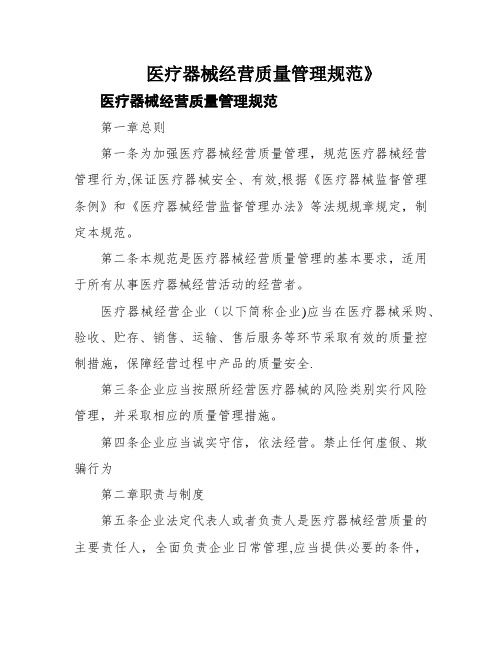 医疗器械经营质量管理规范》

医疗器械经营质量管理规范

第一章总则

第一条为加强医疗器械经营质量管理，规范医疗器械经营管理行为,保证医疗器械安全、有效,根据《医疗器械监督管理条例》和《医疗器械经营监督管理办法》等法规规章规定，制定本规范。

第二条本规范是医疗器械经营质量管理的基本要求，适用于所有从事医疗器械经营活动的经营者。

医疗器械经营企业（以下简称企业)应当在医疗器械采购、验收、贮存、销售、运输、售后服务等环节采取有效的质量控制措施，保障经营过程中产品的质量安全.

第三条企业应当按照所经营医疗器械的风险类别实行风险管理，并采取相应的质量管理措施。

第四条企业应当诚实守信，依法经营。禁止任何虚假、欺骗行为

第二章职责与制度

第五条企业法定代表人或者负责人是医疗器械经营质量的主要责任人，全面负责企业日常管理,应当提供必要的条件，